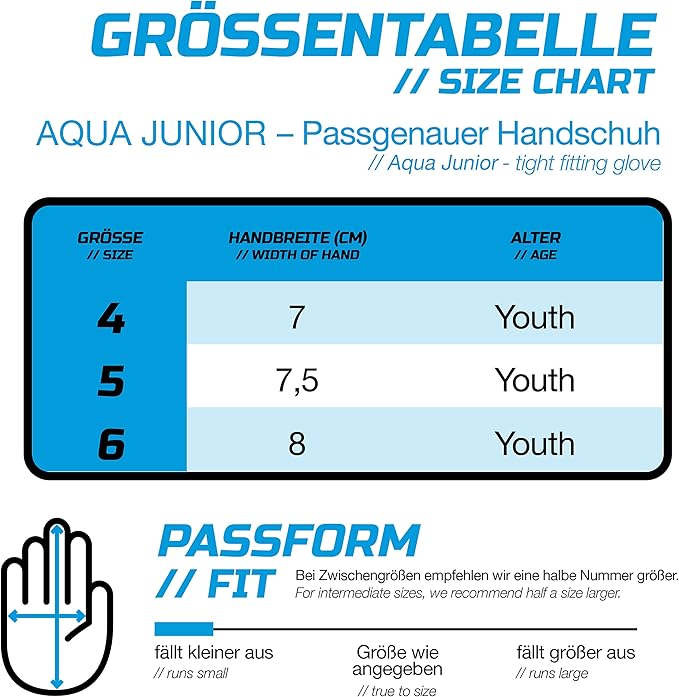 GRÖSSENTABELLE
// SIZE CHART

AQUA JUNIOR – Passgenauer Handschuh
// Aqua Junior - tight fitting glove

| GRÖSSE // SIZE | HANDBREITE (CM) // WIDTH OF HAND | ALTER // AGE |
|---|---|---|
| 4 | 7 | Youth |
| 5 | 7,5 | Youth |
| 6 | 8 | Youth |

PASSFORM
// FIT

Bei Zwischengrößen empfehlen wir eine halbe Nummer größer.
For intermediate sizes, we recommend half a size larger.

fällt kleiner aus
// runs small

Größe wie angegeben
// true to size

fällt größer aus
// runs large